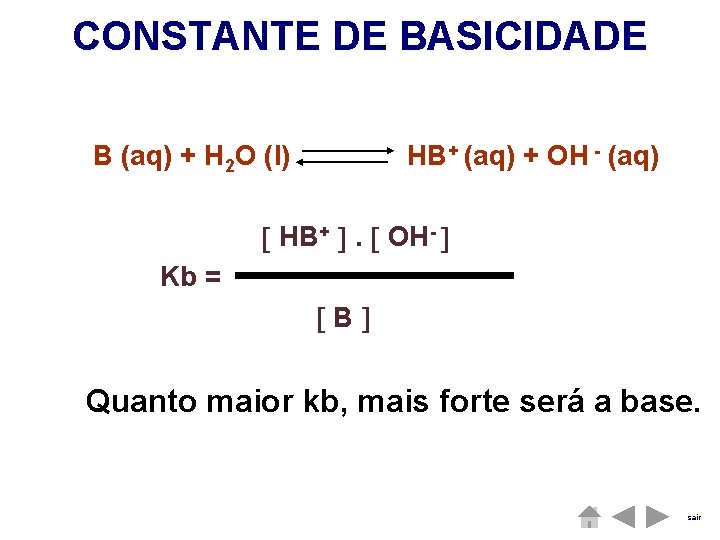 CONSTANTE DE BASICIDADE

$B (aq) + H_2O (l) \rightleftharpoons HB^+ (aq) + OH^- (aq)$

$Kb = \frac{[HB^+] . [OH^-]}{[B]}$

Quanto maior kb, mais forte será a base.

sair